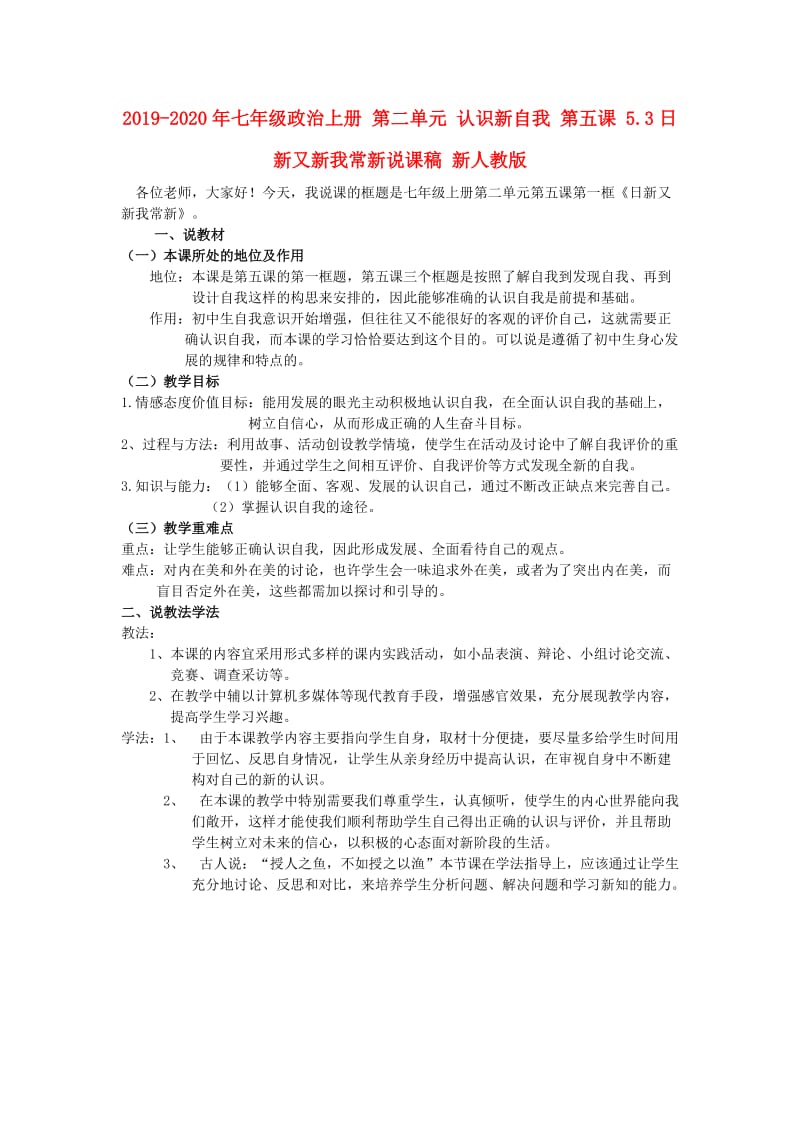 2019-2020年七年级政治上册 第二单元 认识新自我 第五课 5.3日新又新我常新说课稿 新人教版

各位老师，大家好！今天，我说课的框题是七年级上册第二单元第五课第一框《日新又新我常新》。

一、说教材

（一）本课所处的地位及作用

地位：本课是第五课的第一框题，第五课三个框题是按照了解自我到发现自我、再到设计自我这样的构思来安排的，因此能够准确的认识自我是前提和基础。

作用：初中生自我意识开始增强，但往往又不能很好的客观的评价自己，这就需要正确认识自我，而本课的学习恰恰要达到这个目的。可以说是遵循了初中生身心发展的规律和特点的。

（二）教学目标

1.情感态度价值目标：能用发展的眼光主动积极地认识自我，在全面认识自我的基础上，树立自信心，从而形成正确的人生奋斗目标。

2、过程与方法：利用故事、活动创设教学情境，使学生在活动及讨论中了解自我评价的重要性，并通过学生之间相互评价、自我评价等方式发现全新的自我。

3.知识与能力：（1）能够全面、客观、发展的认识自己，通过不断改正缺点来完善自己。
（2）掌握认识自我的途径。

（三）教学重难点

重点：让学生能够正确认识自我，因此形成发展、全面看待自己的观点。

难点：对内在美和外在美的讨论，也许学生会一味追求外在美，或者为了突出内在美，而盲目否定外在美，这些都需加以探讨和引导的。

二、说教法学法

教法：

1、本课的内容宜采用形式多样的课内实践活动，如小品表演、辩论、小组讨论交流、竞赛、调查采访等。

2、在教学中辅以计算机多媒体等现代教育手段，增强感官效果，充分展现教学内容，提高学生学习兴趣。

学法：1、 由于本课教学内容主要指向学生自身，取材十分便捷，要尽量多给学生时间用于回忆、反思自身情况，让学生从亲身经历中提高认识，在审视自身中不断建构对自己的新的认识。

2、 在本课的教学中特别需要我们尊重学生，认真倾听，使学生的内心世界能向我们敞开，这样才能使我们顺利帮助学生自己得出正确的认识与评价，并且帮助学生树立对未来的信心，以积极的心态面对新阶段的生活。

3、 古人说：“授人之鱼，不如授之以渔”本节课在学法指导上，应该通过让学生充分地讨论、反思和对比，来培养学生分析问题、解决问题和学习新知的能力。